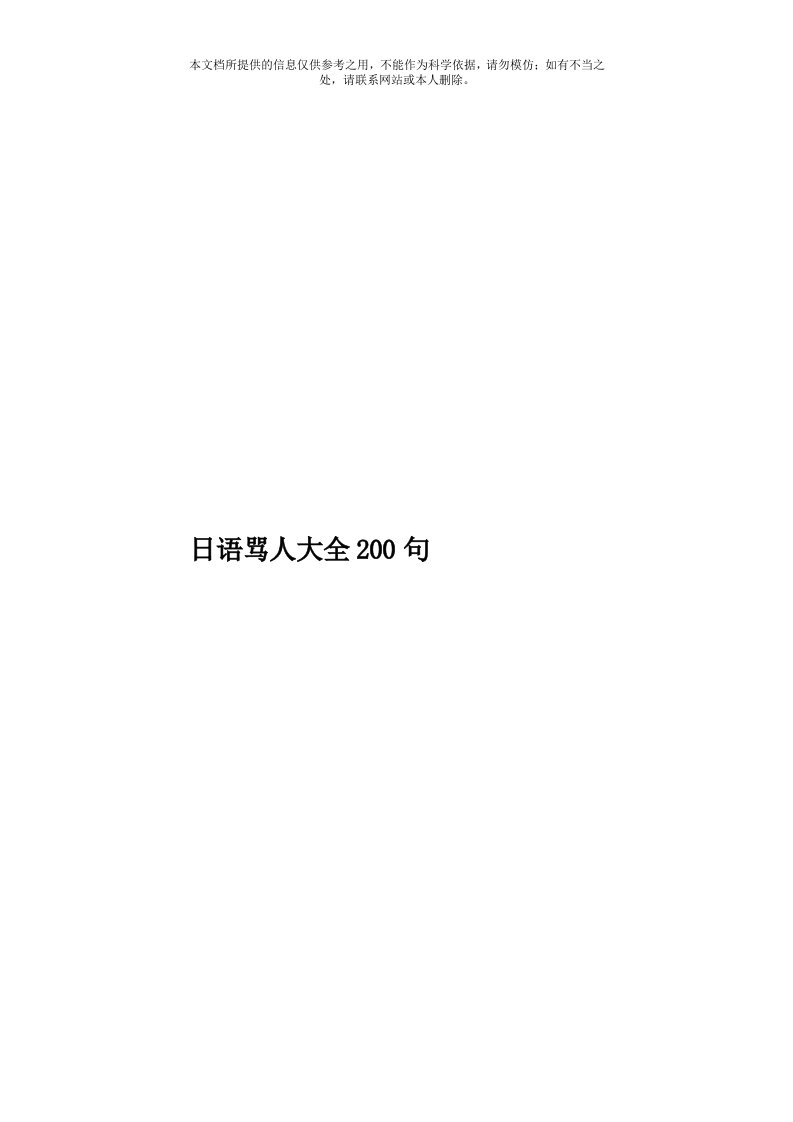 本文档所提供的信息仅供参考之用，不能作为科学依据，请勿模仿；如有不当之处，请联系网站或本人删除。

日语骂人大全200句